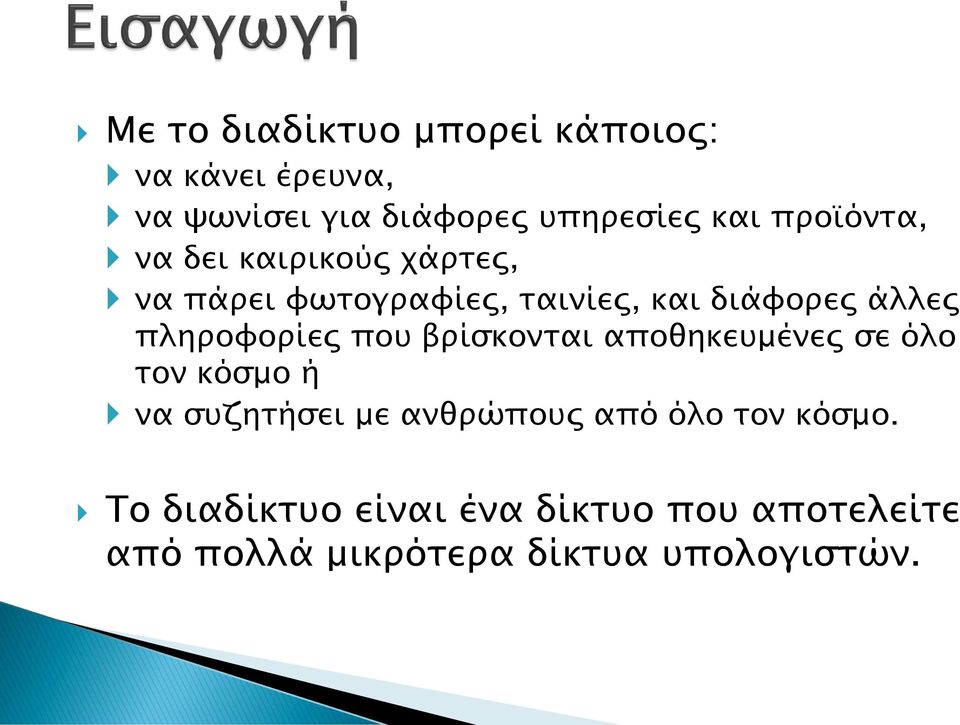 Εισαγωγή

Με το διαδίκτυο μπορεί κάποιος:

να κάνει έρευνα,

να ψωνίσει για διάφορες υπηρεσίες και προϊόντα,

να δει καιρικούς χάρτες,

να πάρει φωτογραφίες, ταινίες, και διάφορες άλλες πληροφορίες που βρίσκονται αποθηκευμένες σε όλο τον κόσμο ή

να συζητήσει με ανθρώπους από όλο τον κόσμο.

Το διαδίκτυο είναι ένα δίκτυο που αποτελείτε από πολλά μικρότερα δίκτυα υπολογιστών.